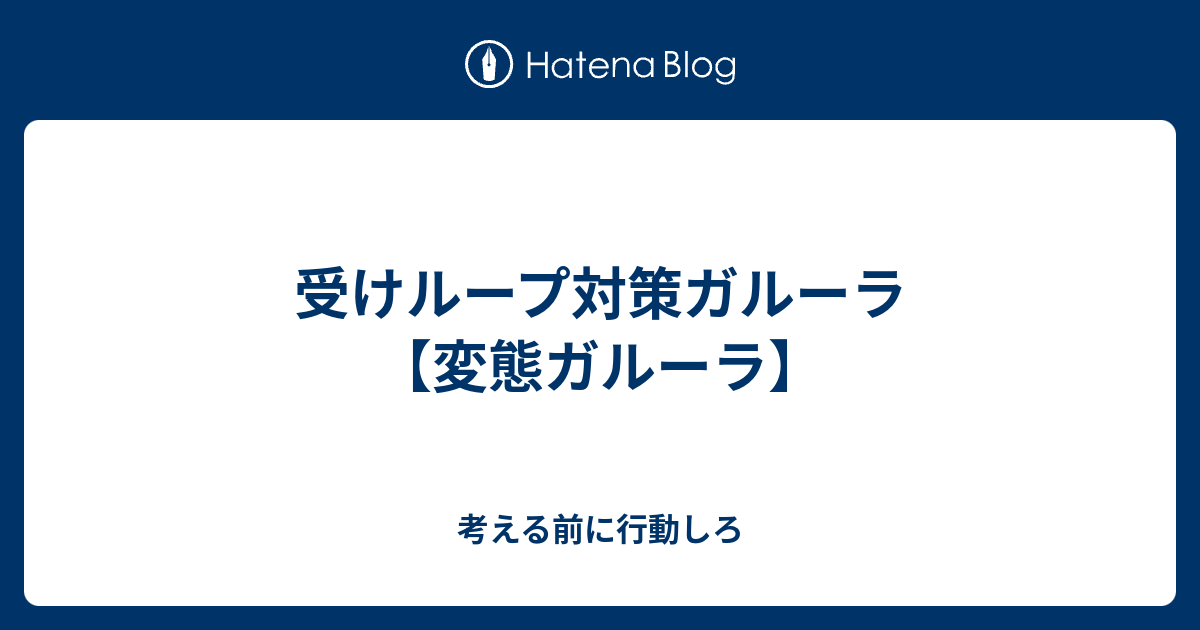 Hatena Blog

受けループ対策ガルーラ【変態ガルーラ】

考える前に行動しろ